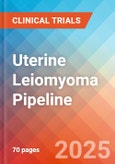 CLINICAL TRIALS

Uterine Leiomyoma Pipeline

70 pages

2025